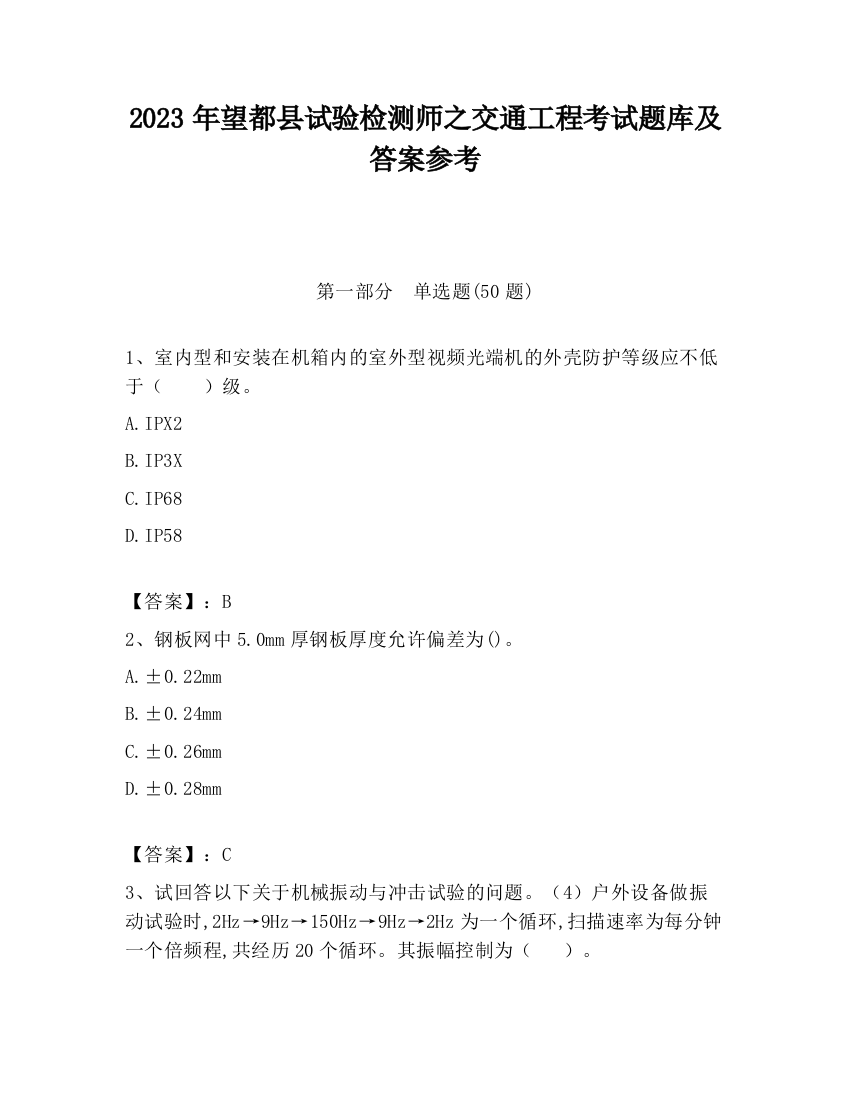 2023 年望都县试验检测师之交通工程考试题库及答案参考

第一部分　单选题(50 题)

1、室内型和安装在机箱内的室外型视频光端机的外壳防护等级应不低于（　　）级。

A. IPX2

B. IP3X

C. IP68

D. IP58

【答案】：B

2、钢板网中 5.0mm 厚钢板厚度允许偏差为()。

A. ±0.22mm

B. ±0.24mm

C. ±0.26mm

D. ±0.28mm

【答案】：C

3、试回答以下关于机械振动与冲击试验的问题。（4）户外设备做振动试验时,2Hz→9Hz→150Hz→9Hz→2Hz 为一个循环,扫描速率为每分钟一个倍频程,共经历 20 个循环。其振幅控制为（　　）。